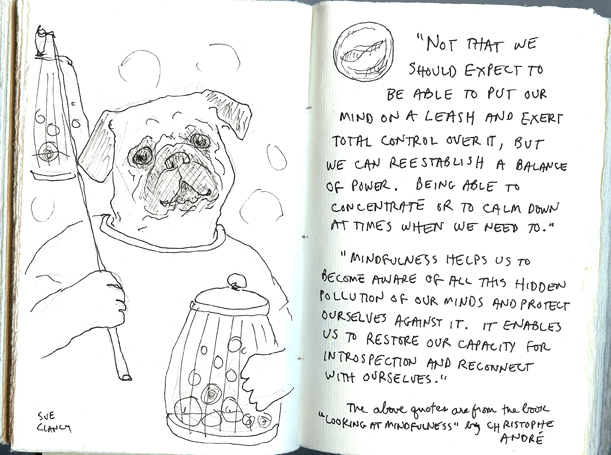 SUE CLANCY

"NOT THAT WE SHOULD EXPECT TO BE ABLE TO PUT OUR MIND ON A LEASH AND EXERT TOTAL CONTROL OVER IT, BUT WE CAN REESTABLISH A BALANCE OF POWER. BEING ABLE TO CONCENTRATE OR TO CALM DOWN AT TIMES WHEN WE NEED TO."

"MINDFULNESS HELPS US TO BECOME AWARE OF ALL THIS HIDDEN POLLUTION OF OUR MINDS AND PROTECT OURSELVES AGAINST IT. IT ENABLES US TO RESTORE OUR CAPACITY FOR INTROSPECTION AND RECONNECT WITH OURSELVES."

The above quotes are from the book "LOOKING AT MINDFULNESS" by CHRISTOPHE ANDRÉ